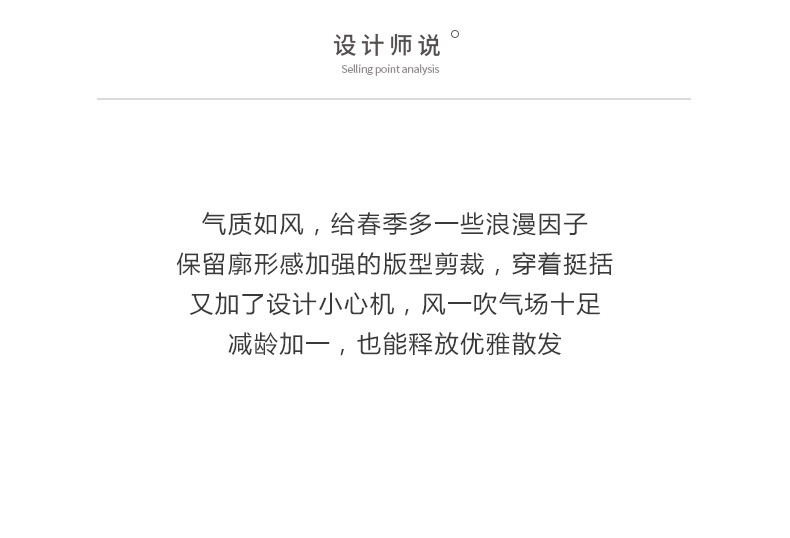 设计师说

Selling point analysis

气质如风，给春季多一些浪漫因子
保留廓形感加强的版型剪裁，穿着挺括
又加了设计小心机，风一吹气场十足
减龄加一，也能释放优雅散发